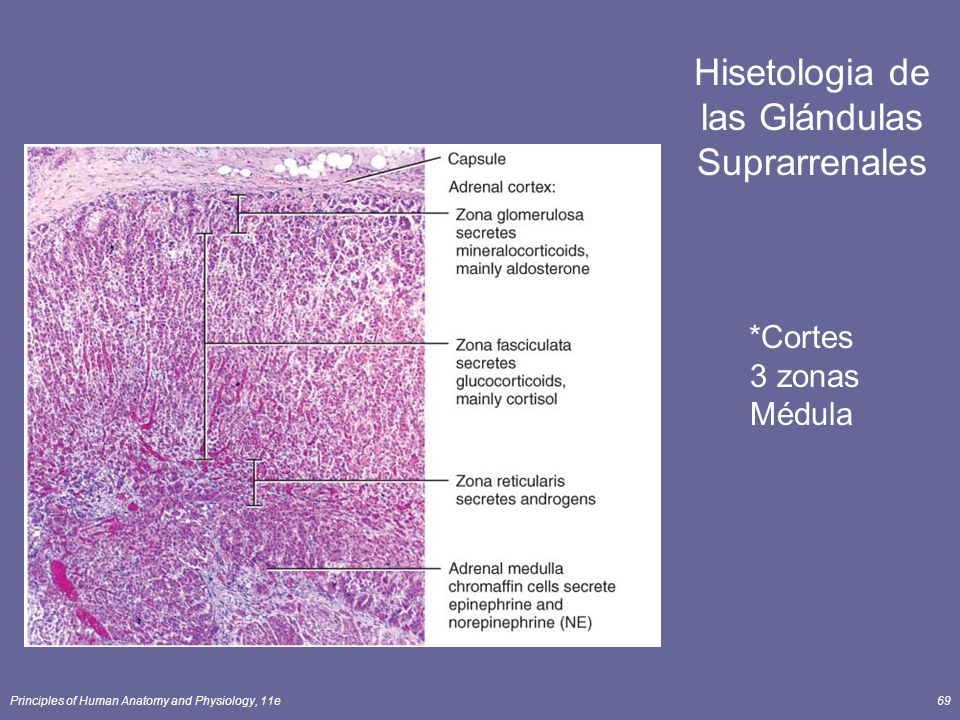 Hisetologia de las Glándulas Suprarrenales

Capsule
Adrenal cortex:
Zona glomerulosa secretes mineralocorticoids, mainly aldosterone

Zona fasciculata secretes glucocorticoids, mainly cortisol

Zona reticularis secretes androgens

Adrenal medulla chromaffin cells secrete epinephrine and norepinephrine (NE)

*Cortes
3 zonas
Médula

Principles of Human Anatomy and Physiology, 11e

69